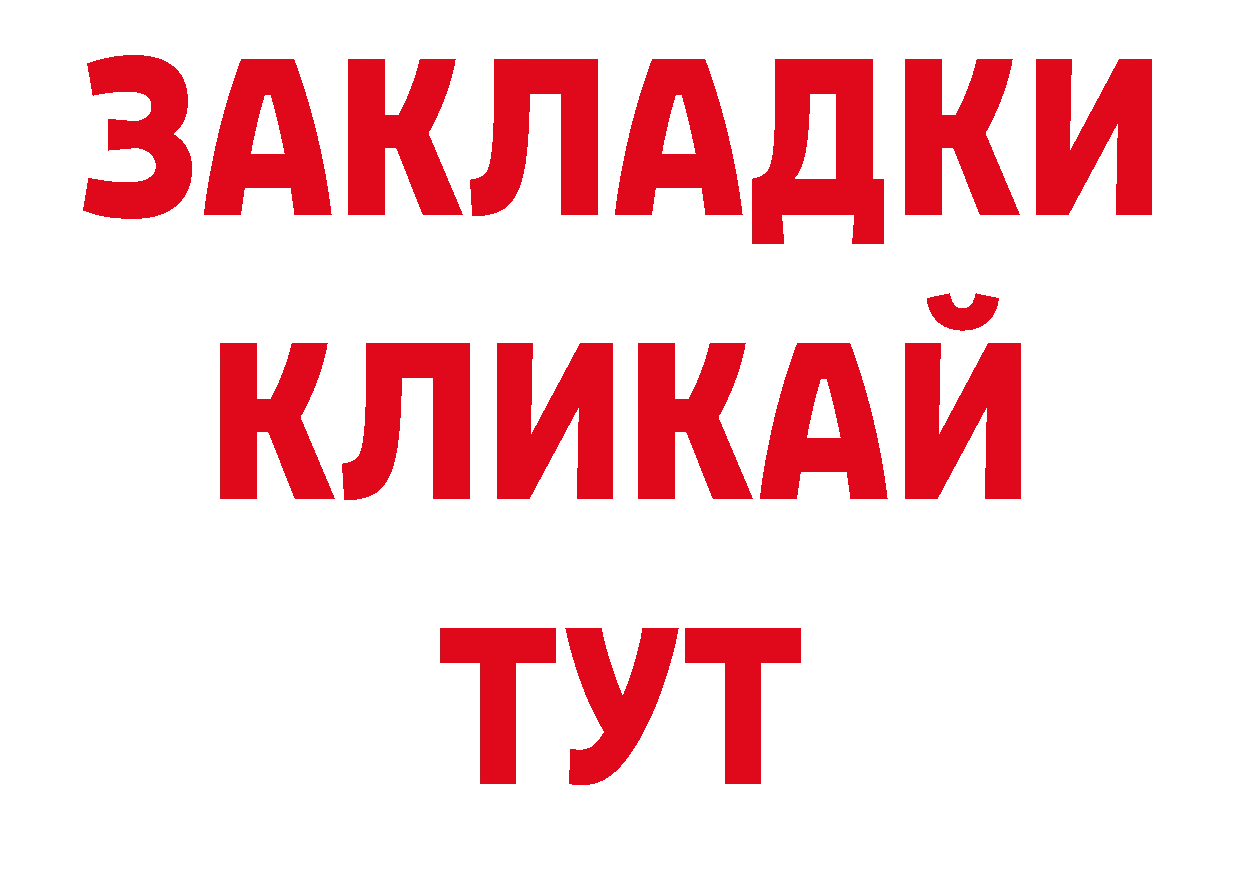 ЗАКЛАДКИ
КЛИКАЙ
ТУТ